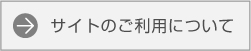 サイトのご利用について